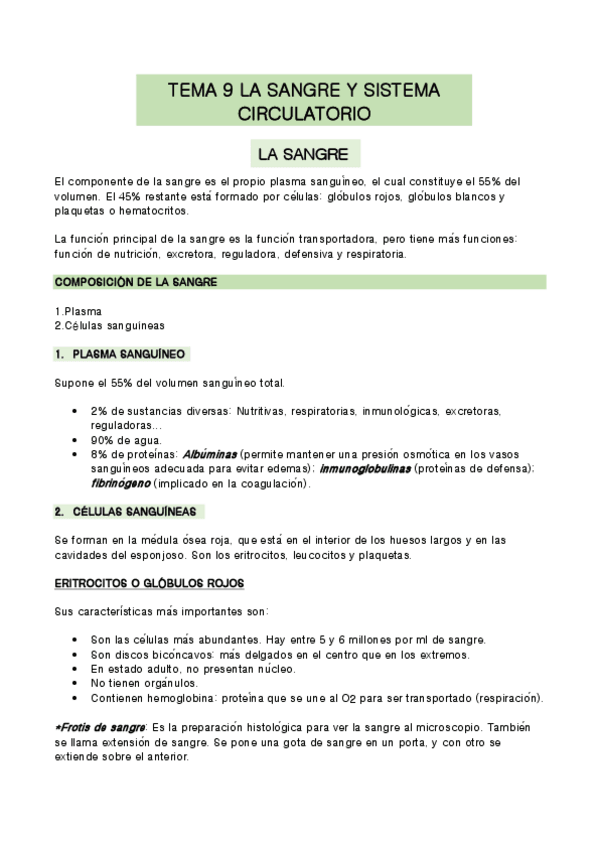 TEMA 9 LA SANGRE Y SISTEMA CIRCULATORIO

LA SANGRE

El componente de la sangre es el propio plasma sanguíneo, el cual constituye el 55% del volumen. El 45% restante está formado por células: glóbulos rojos, glóbulos blancos y plaquetas o hematocritos.

La función principal de la sangre es la función transportadora, pero tiene más funciones: función de nutrición, excretora, reguladora, defensiva y respiratoria.

COMPOSICIÓN DE LA SANGRE

1.Plasma
2.Células sanguíneas

1. PLASMA SANGUÍNEO

Supone el 55% del volumen sanguíneo total.

• 2% de sustancias diversas: Nutritivas, respiratorias, inmunológicas, excretoras, reguladoras…
• 90% de agua.
• 8% de proteínas: Albúminas (permite mantener una presión osmótica en los vasos sanguíneos adecuada para evitar edemas); inmunoglobulinas (proteínas de defensa); fibrinógeno (implicado en la coagulación).

2. CÉLULAS SANGUÍNEAS

Se forman en la médula ósea roja, que está en el interior de los huesos largos y en las cavidades del esponjoso. Son los eritrocitos, leucocitos y plaquetas.

ERITROCITOS O GLÓBULOS ROJOS

Sus características más importantes son:

• Son las células más abundantes. Hay entre 5 y 6 millones por ml de sangre.
• Son discos bicóncavos: más delgados en el centro que en los extremos.
• En estado adulto, no presentan núcleo.
• No tienen orgánulos.
• Contienen hemoglobina: proteína que se une al $O_2$ para ser transportado (respiración).

*Frotis de sangre: Es la preparación histológica para ver la sangre al microscopio. También se llama extensión de sangre. Se pone una gota de sangre en un porta, y con otro se extiende sobre el anterior.